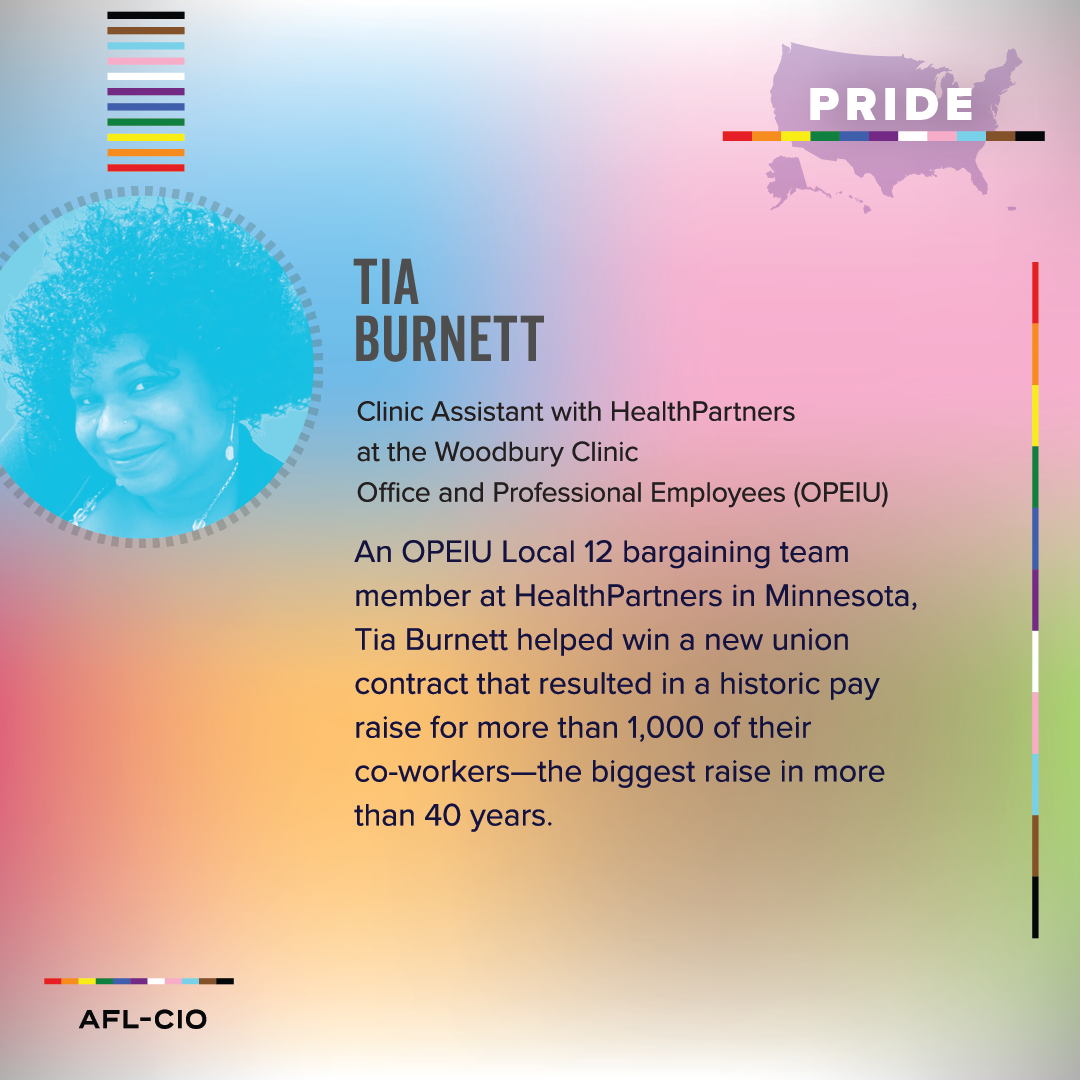 PRIDE

TIA
BURNETT

Clinic Assistant with HealthPartners
at the Woodbury Clinic
Office and Professional Employees (OPEIU)

An OPEIU Local 12 bargaining team member at HealthPartners in Minnesota, Tia Burnett helped win a new union contract that resulted in a historic pay raise for more than 1,000 of their co-workers—the biggest raise in more than 40 years.

AFL-CIO